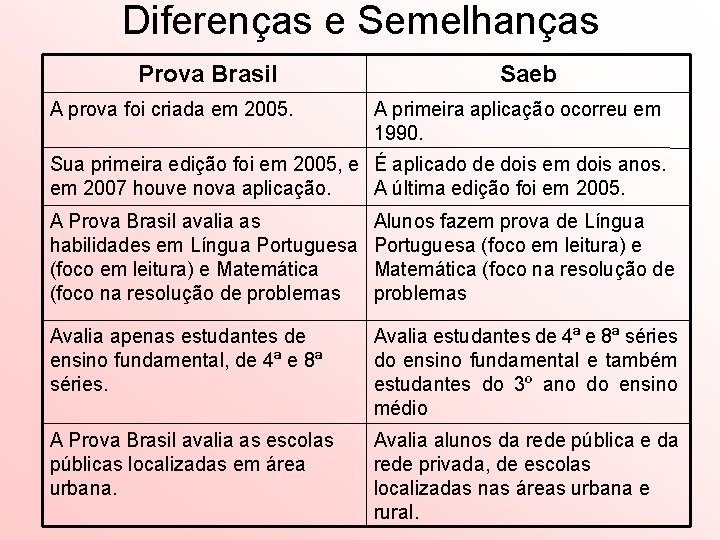 Diferenças e Semelhanças

| Prova Brasil | Saeb |
|---|---|
| A prova foi criada em 2005. | A primeira aplicação ocorreu em 1990. |
| Sua primeira edição foi em 2005, e em 2007 houve nova aplicação. | É aplicado de dois em dois anos. A última edição foi em 2005. |
| A Prova Brasil avalia as habilidades em Língua Portuguesa (foco em leitura) e Matemática (foco na resolução de problemas | Alunos fazem prova de Língua Portuguesa (foco em leitura) e Matemática (foco na resolução de problemas |
| Avalia apenas estudantes de ensino fundamental, de 4ª e 8ª séries. | Avalia estudantes de 4ª e 8ª séries do ensino fundamental e também estudantes do 3º ano do ensino médio |
| A Prova Brasil avalia as escolas públicas localizadas em área urbana. | Avalia alunos da rede pública e da rede privada, de escolas localizadas nas áreas urbana e rural. |